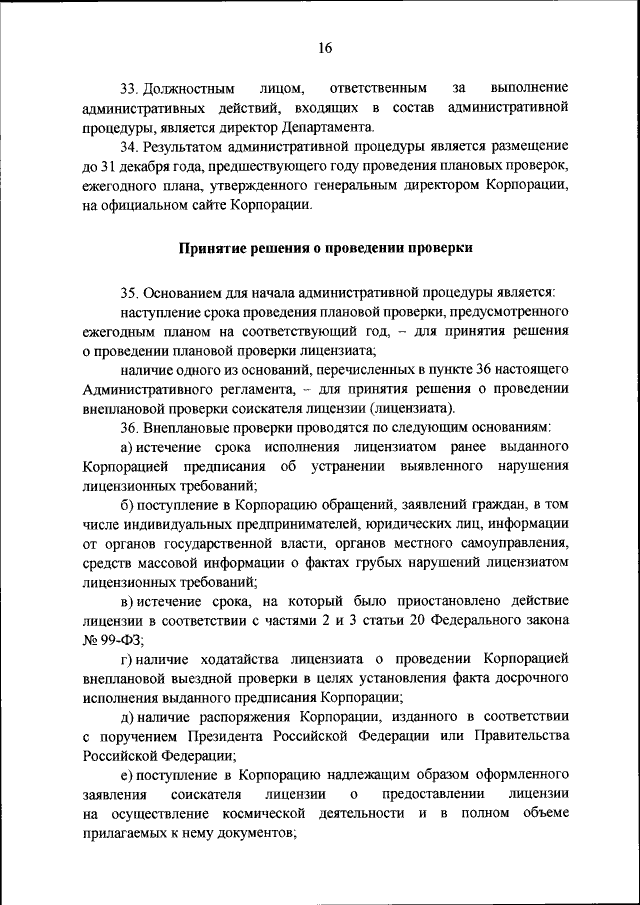 16

33. Должностным лицом, ответственным за выполнение административных действий, входящих в состав административной процедуры, является директор Департамента.

34. Результатом административной процедуры является размещение до 31 декабря года, предшествующего году проведения плановых проверок, ежегодного плана, утвержденного генеральным директором Корпорации, на официальном сайте Корпорации.

Принятие решения о проведении проверки

35. Основанием для начала административной процедуры является:

наступление срока проведения плановой проверки, предусмотренного ежегодным планом на соответствующий год, – для принятия решения о проведении плановой проверки лицензиата;

наличие одного из оснований, перечисленных в пункте 36 настоящего Административного регламента, – для принятия решения о проведении внеплановой проверки соискателя лицензии (лицензиата).

36. Внеплановые проверки проводятся по следующим основаниям:

а) истечение срока исполнения лицензиатом ранее выданного Корпорацией предписания об устранении выявленного нарушения лицензионных требований;

б) поступление в Корпорацию обращений, заявлений граждан, в том числе индивидуальных предпринимателей, юридических лиц, информации от органов государственной власти, органов местного самоуправления, средств массовой информации о фактах грубых нарушений лицензиатом лицензионных требований;

в) истечение срока, на который было приостановлено действие лицензии в соответствии с частями 2 и 3 статьи 20 Федерального закона № 99-ФЗ;

г) наличие ходатайства лицензиата о проведении Корпорацией внеплановой выездной проверки в целях установления факта досрочного исполнения выданного предписания Корпорации;

д) наличие распоряжения Корпорации, изданного в соответствии с поручением Президента Российской Федерации или Правительства Российской Федерации;

е) поступление в Корпорацию надлежащим образом оформленного заявления соискателя лицензии о предоставлении лицензии на осуществление космической деятельности и в полном объеме прилагаемых к нему документов;